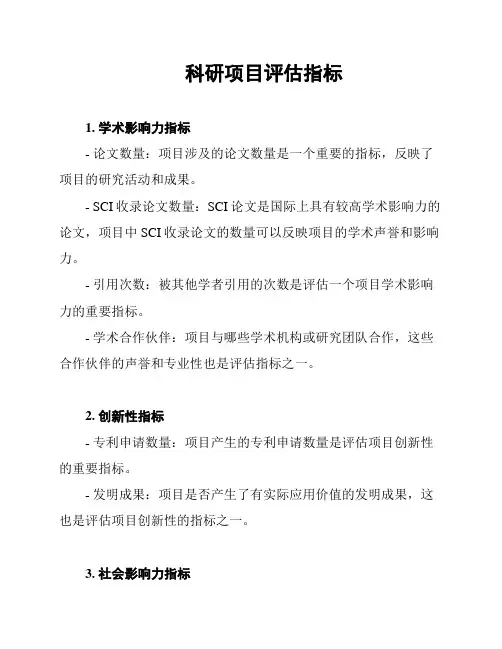 科研项目评估指标

1. 学术影响力指标

- 论文数量：项目涉及的论文数量是一个重要的指标，反映了项目的研究活动和成果。

- SCI 收录论文数量：SCI 论文是国际上具有较高学术影响力的论文，项目中 SCI 收录论文的数量可以反映项目的学术声誉和影响力。

- 引用次数：被其他学者引用的次数是评估一个项目学术影响力的重要指标。

- 学术合作伙伴：项目与哪些学术机构或研究团队合作，这些合作伙伴的声誉和专业性也是评估指标之一。

2. 创新性指标

- 专利申请数量：项目产生的专利申请数量是评估项目创新性的重要指标。

- 发明成果：项目是否产生了有实际应用价值的发明成果，这也是评估项目创新性的指标之一。

3. 社会影响力指标